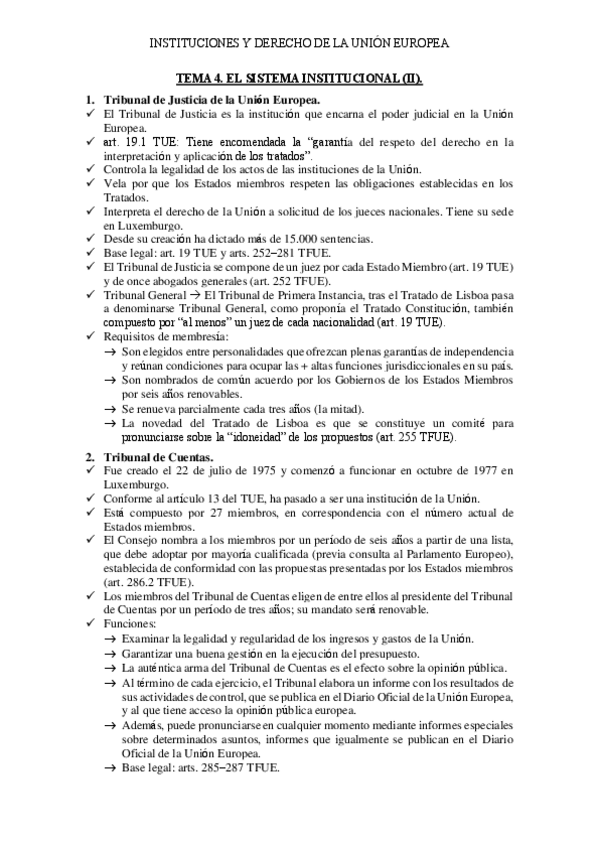 INSTITUCIONES Y DERECHO DE LA UNIÓN EUROPEA

TEMA 4. EL SISTEMA INSTITUCIONAL (II).

1. Tribunal de Justicia de la Unión Europea.
✓ El Tribunal de Justicia es la institución que encarna el poder judicial en la Unión Europea.
✓ art. 19.1 TUE: Tiene encomendada la "garantía del respeto del derecho en la interpretación y aplicación de los tratados".
✓ Controla la legalidad de los actos de las instituciones de la Unión.
✓ Vela por que los Estados miembros respeten las obligaciones establecidas en los Tratados.
✓ Interpreta el derecho de la Unión a solicitud de los jueces nacionales. Tiene su sede en Luxemburgo.
✓ Desde su creación ha dictado más de 15.000 sentencias.
✓ Base legal: art. 19 TUE y arts. 252–281 TFUE.
✓ El Tribunal de Justicia se compone de un juez por cada Estado Miembro (art. 19 TUE) y de once abogados generales (art. 252 TFUE).
✓ Tribunal General → El Tribunal de Primera Instancia, tras el Tratado de Lisboa pasa a denominarse Tribunal General, como proponía el Tratado Constitución, también compuesto por "al menos" un juez de cada nacionalidad (art. 19 TUE).
✓ Requisitos de membresía:
→ Son elegidos entre personalidades que ofrezcan plenas garantías de independencia y reúnan condiciones para ocupar las + altas funciones jurisdiccionales en su país.
→ Son nombrados de común acuerdo por los Gobiernos de los Estados Miembros por seis años renovables.
→ Se renueva parcialmente cada tres años (la mitad).
→ La novedad del Tratado de Lisboa es que se constituye un comité para pronunciarse sobre la "idoneidad" de los propuestos (art. 255 TFUE).

2. Tribunal de Cuentas.
✓ Fue creado el 22 de julio de 1975 y comenzó a funcionar en octubre de 1977 en Luxemburgo.
✓ Conforme al artículo 13 del TUE, ha pasado a ser una institución de la Unión.
✓ Está compuesto por 27 miembros, en correspondencia con el número actual de Estados miembros.
✓ El Consejo nombra a los miembros por un período de seis años a partir de una lista, que debe adoptar por mayoría cualificada (previa consulta al Parlamento Europeo), establecida de conformidad con las propuestas presentadas por los Estados miembros (art. 286.2 TFUE).
✓ Los miembros del Tribunal de Cuentas eligen de entre ellos al presidente del Tribunal de Cuentas por un período de tres años; su mandato será renovable.
✓ Funciones:
→ Examinar la legalidad y regularidad de los ingresos y gastos de la Unión.
→ Garantizar una buena gestión en la ejecución del presupuesto.
→ La auténtica arma del Tribunal de Cuentas es el efecto sobre la opinión pública.
→ Al término de cada ejercicio, el Tribunal elabora un informe con los resultados de sus actividades de control, que se publica en el Diario Oficial de la Unión Europea, y al que tiene acceso la opinión pública europea.
→ Además, puede pronunciarse en cualquier momento mediante informes especiales sobre determinados asuntos, informes que igualmente se publican en el Diario Oficial de la Unión Europea.
→ Base legal: arts. 285–287 TFUE.